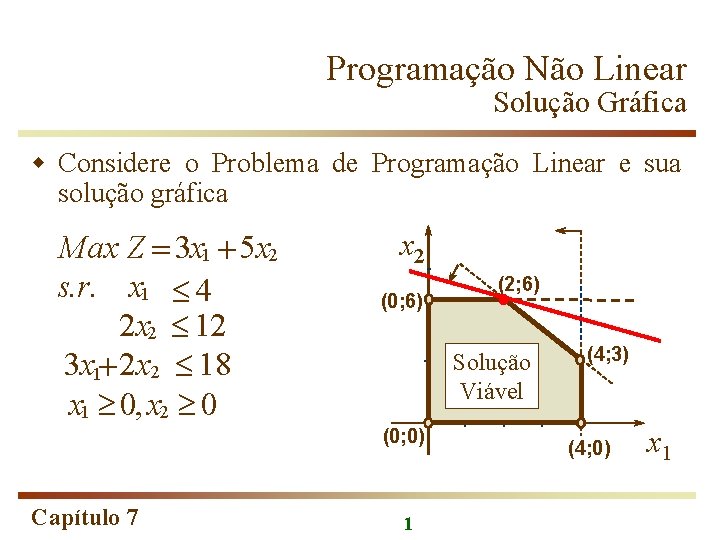 Programação Não Linear
Solução Gráfica

• Considere o Problema de Programação Linear e sua solução gráfica

$Max\ Z = 3x_1 + 5x_2$
$s.r.\quad x_1 \leq 4$
$2x_2 \leq 12$
$3x_1 + 2x_2 \leq 18$
$x_1 \geq 0, x_2 \geq 0$

$x_2$
(2;6)
(0;6)
(4;3)
Solução
Viável
(0;0)
(4;0)
$x_1$

Capítulo 7
1